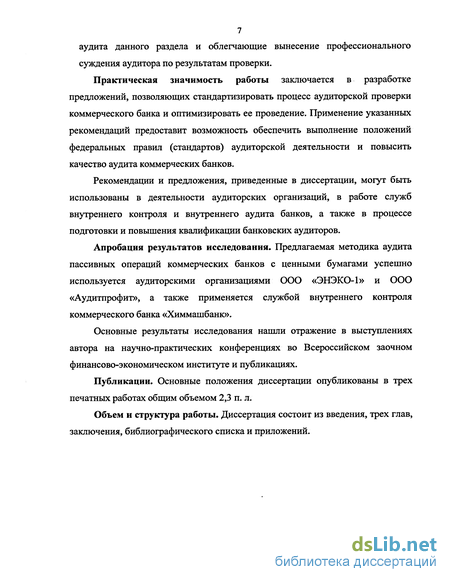 7

аудита данного раздела и облегчающие вынесение профессионального суждения аудитора по результатам проверки.

Практическая значимость работы заключается в разработке предложений, позволяющих стандартизировать процесс аудиторской проверки коммерческого банка и оптимизировать ее проведение. Применение указанных рекомендаций предоставит возможность обеспечить выполнение положений федеральных правил (стандартов) аудиторской деятельности и повысить качество аудита коммерческих банков.

Рекомендации и предложения, приведенные в диссертации, могут быть использованы в деятельности аудиторских организаций, в работе служб внутреннего контроля и внутреннего аудита банков, а также в процессе подготовки и повышения квалификации банковских аудиторов.

Апробация результатов исследования. Предлагаемая методика аудита пассивных операций коммерческих банков с ценными бумагами успешно используется аудиторскими организациями ООО «ЭНЭКО-1» и ООО «Аудитпрофит», а также применяется службой внутреннего контроля коммерческого банка «Химмашбанк».

Основные результаты исследования нашли отражение в выступлениях автора на научно-практических конференциях во Всероссийском заочном финансово-экономическом институте и публикациях.

Публикации. Основные положения диссертации опубликованы в трех печатных работах общим объемом 2,3 п. л.

Объем и структура работы. Диссертация состоит из введения, трех глав, заключения, библиографического списка и приложений.

dsLib.net
библиотека диссертаций